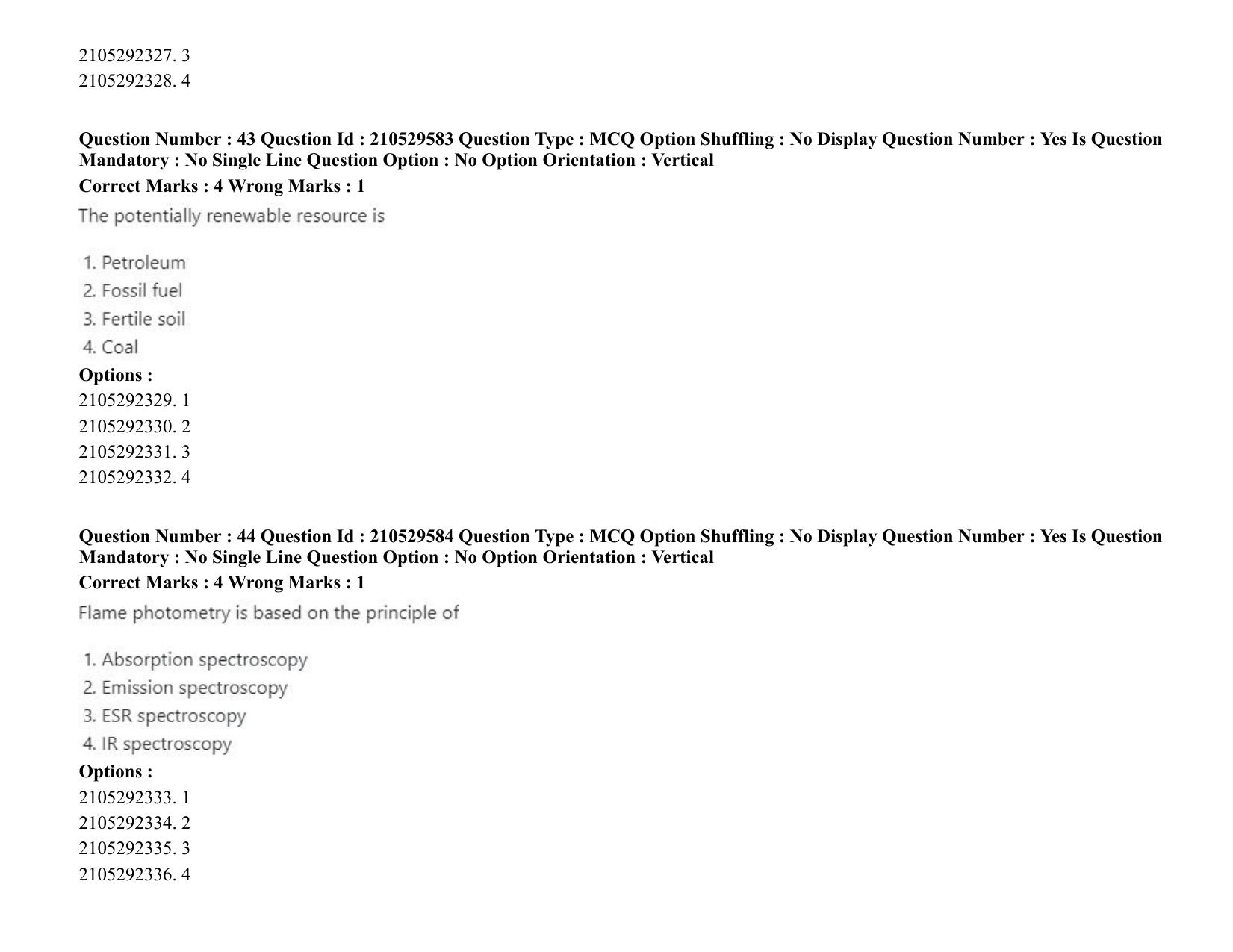 2105292327. 3
2105292328. 4

Question Number : 43 Question Id : 210529583 Question Type : MCQ Option Shuffling : No Display Question Number : Yes Is Question Mandatory : No Single Line Question Option : No Option Orientation : Vertical
Correct Marks : 4 Wrong Marks : 1
The potentially renewable resource is

1. Petroleum
2. Fossil fuel
3. Fertile soil
4. Coal
Options :
2105292329. 1
2105292330. 2
2105292331. 3
2105292332. 4

Question Number : 44 Question Id : 210529584 Question Type : MCQ Option Shuffling : No Display Question Number : Yes Is Question Mandatory : No Single Line Question Option : No Option Orientation : Vertical
Correct Marks : 4 Wrong Marks : 1
Flame photometry is based on the principle of

1. Absorption spectroscopy
2. Emission spectroscopy
3. ESR spectroscopy
4. IR spectroscopy
Options :
2105292333. 1
2105292334. 2
2105292335. 3
2105292336. 4